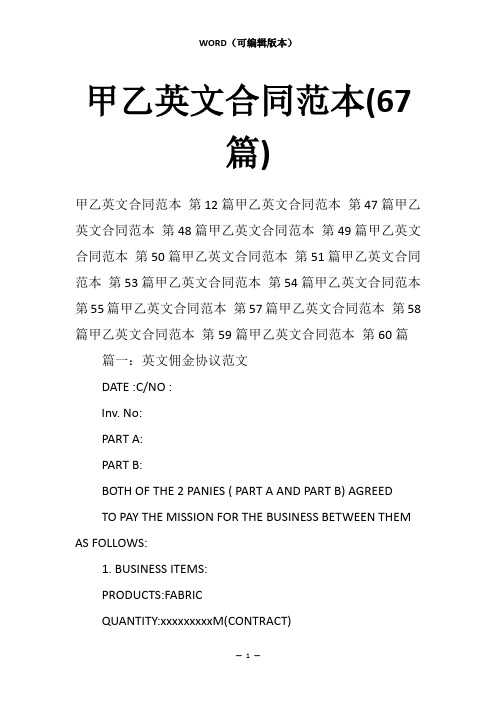 WORD（可编辑版本）

甲乙英文合同范本(67篇)

甲乙英文合同范本 第12篇甲乙英文合同范本 第47篇甲乙英文合同范本 第48篇甲乙英文合同范本 第49篇甲乙英文合同范本 第50篇甲乙英文合同范本 第51篇甲乙英文合同范本 第53篇甲乙英文合同范本 第54篇甲乙英文合同范本 第55篇甲乙英文合同范本 第57篇甲乙英文合同范本 第58篇甲乙英文合同范本 第59篇甲乙英文合同范本 第60篇

篇一：英文佣金协议范文

DATE :C/NO :

Inv. No:

PART A:

PART B:

BOTH OF THE 2 PANIES ( PART A AND PART B) AGREED

TO PAY THE MISSION FOR THE BUSINESS BETWEEN THEM AS FOLLOWS:

1. BUSINESS ITEMS:

PRODUCTS:FABRIC

QUANTITY:xxxxxxxxxM(CONTRACT)

— 1 —